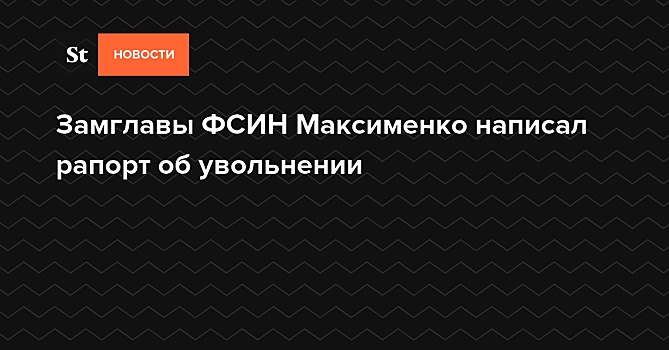 St НОВОСТИ

Замглавы ФСИН Максименко написал рапорт об увольнении